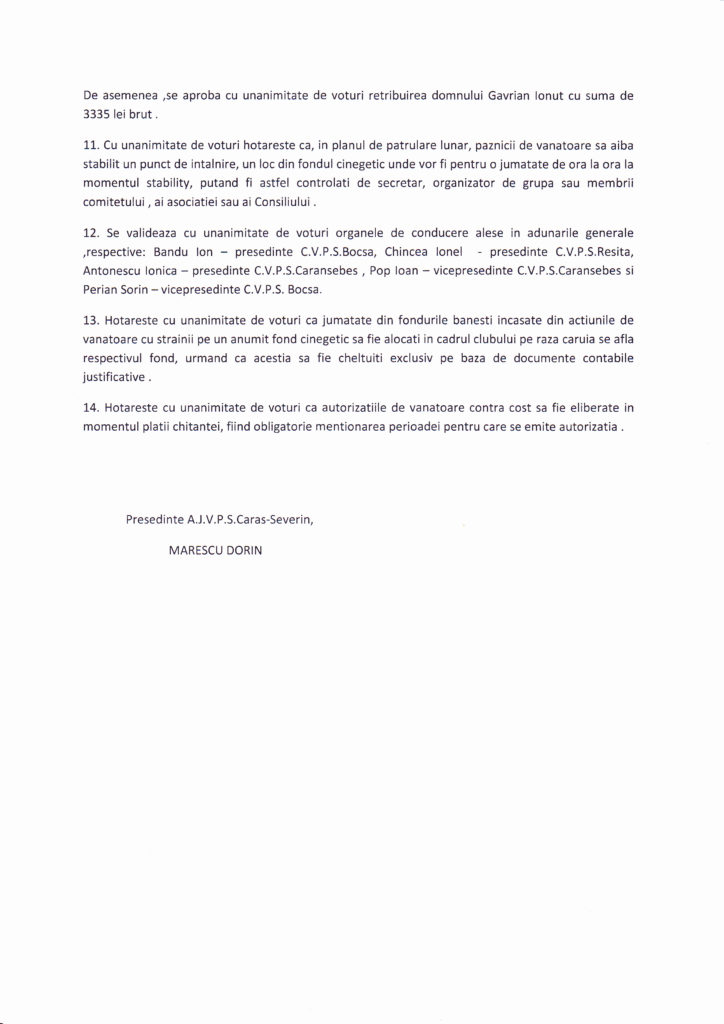 De asemenea ,se aproba cu unanimitate de voturi retribuirea domnului Gavrian Ionut cu suma de 3335 lei brut .

11. Cu unanimitate de voturi hotareste ca, in planul de patrulare lunar, paznicii de vanatoare sa aiba stabilit un punct de intalnire, un loc din fondul cinegetic unde vor fi pentru o jumatate de ora la ora la momentul stability, putand fi astfel controlati de secretar, organizator de grupa sau membrii comitetului , ai asociatiei sau ai Consiliului .

12. Se valideaza cu unanimitate de voturi organele de conducere alese in adunarile generale ,respective: Bandu Ion – presedinte C.V.P.S.Bocsa, Chincea Ionel - presedinte C.V.P.S.Resita, Antonescu Ionica – presedinte C.V.P.S.Caransebes , Pop Ioan – vicepresedinte C.V.P.S.Caransebes si Perian Sorin – vicepresedinte C.V.P.S. Bocsa.

13. Hotareste cu unanimitate de voturi ca jumatate din fondurile banesti incasate din actiunile de vanatoare cu strainii pe un anumit fond cinegetic sa fie alocati in cadrul clubului pe raza caruia se afla respectivul fond, urmand ca acestia sa fie cheltuiti exclusiv pe baza de documente contabile justificative .

14. Hotareste cu unanimitate de voturi ca autorizatiile de vanatoare contra cost sa fie eliberate in momentul platii chitantei, fiind obligatorie mentionarea perioadei pentru care se emite autorizatia .

Presedinte A.J.V.P.S.Caras-Severin,

MARESCU DORIN